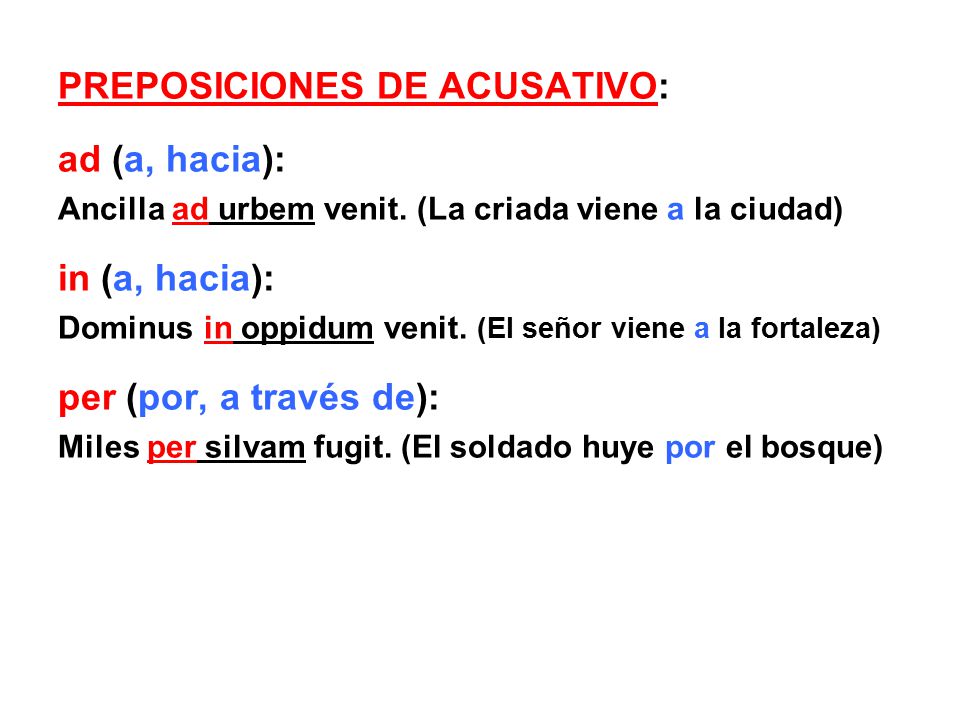 PREPOSICIONES DE ACUSATIVO:

ad (a, hacia):
Ancilla ad urbem venit. (La criada viene a la ciudad)

in (a, hacia):
Dominus in oppidum venit. (El señor viene a la fortaleza)

per (por, a través de):
Miles per silvam fugit. (El soldado huye por el bosque)